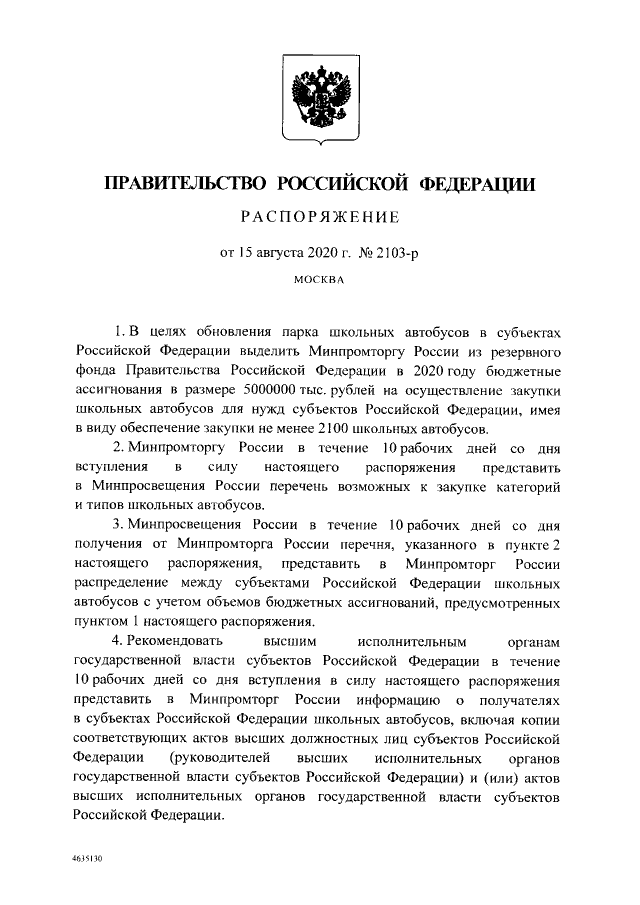 ПРАВИТЕЛЬСТВО РОССИЙСКОЙ ФЕДЕРАЦИИ

РАСПОРЯЖЕНИЕ

от 15 августа 2020 г. № 2103-р

МОСКВА

1. В целях обновления парка школьных автобусов в субъектах Российской Федерации выделить Минпромторгу России из резервного фонда Правительства Российской Федерации в 2020 году бюджетные ассигнования в размере 5000000 тыс. рублей на осуществление закупки школьных автобусов для нужд субъектов Российской Федерации, имея в виду обеспечение закупки не менее 2100 школьных автобусов.

2. Минпромторгу России в течение 10 рабочих дней со дня вступления в силу настоящего распоряжения представить в Минпросвещения России перечень возможных к закупке категорий и типов школьных автобусов.

3. Минпросвещения России в течение 10 рабочих дней со дня получения от Минпромторга России перечня, указанного в пункте 2 настоящего распоряжения, представить в Минпромторг России распределение между субъектами Российской Федерации школьных автобусов с учетом объемов бюджетных ассигнований, предусмотренных пунктом 1 настоящего распоряжения.

4. Рекомендовать высшим исполнительным органам государственной власти субъектов Российской Федерации в течение 10 рабочих дней со дня вступления в силу настоящего распоряжения представить в Минпромторг России информацию о получателях в субъектах Российской Федерации школьных автобусов, включая копии соответствующих актов высших должностных лиц субъектов Российской Федерации (руководителей высших исполнительных органов государственной власти субъектов Российской Федерации) и (или) актов высших исполнительных органов государственной власти субъектов Российской Федерации.

4635130